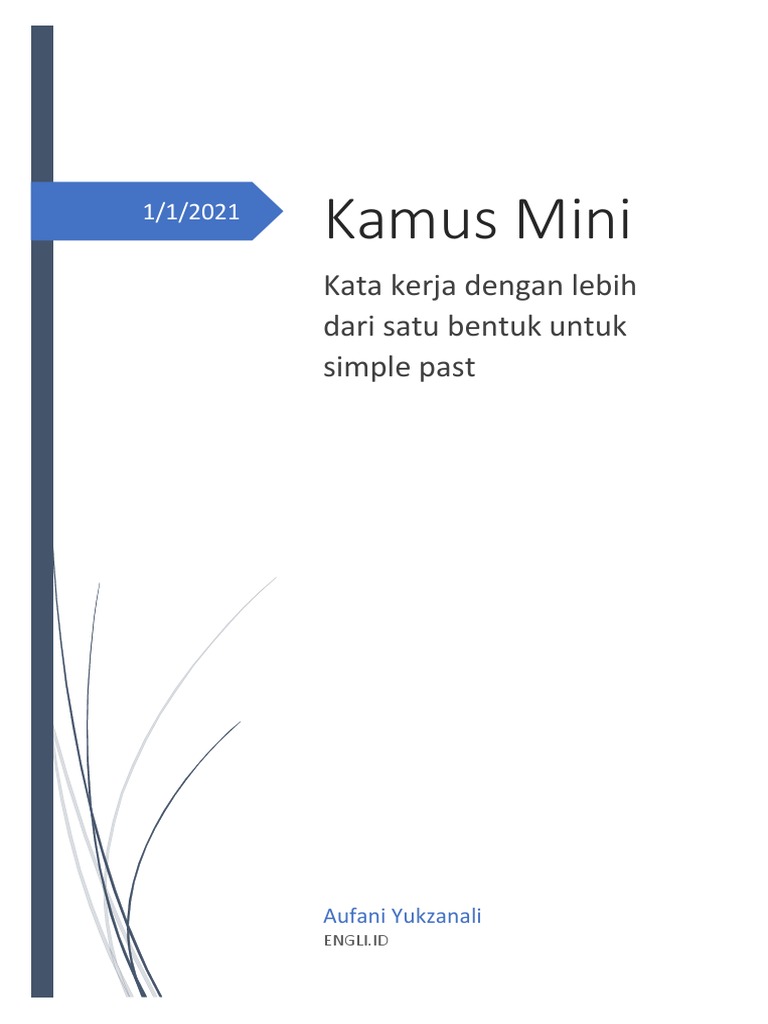 1/1/2021

Kamus Mini

Kata kerja dengan lebih dari satu bentuk untuk simple past

Aufani Yukzanali
ENGLI.ID